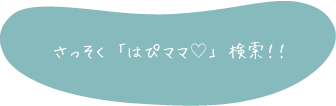 さっそく「はぴママ♡」検索!!